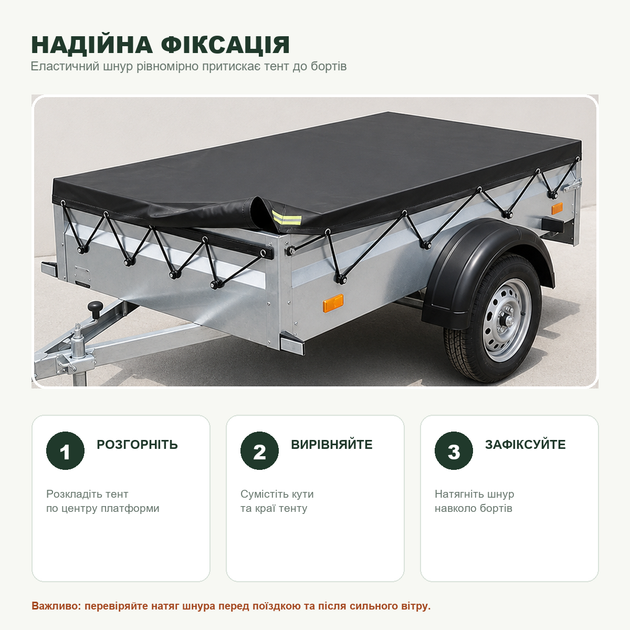 НАДІЙНА ФІКСАЦІЯ

Еластичний шнур рівномірно притискає тент до бортів

1

РОЗГОРНІТЬ

Розкладіть тент по центру платформи

2

ВИРІВНЯЙТЕ

Сумістіть кути та краї тенту

3

ЗАФІКСУЙТЕ

Натягніть шнур навколо бортів

Важливо: перевіряйте натяг шнура перед поїздкою та після сильного вітру.